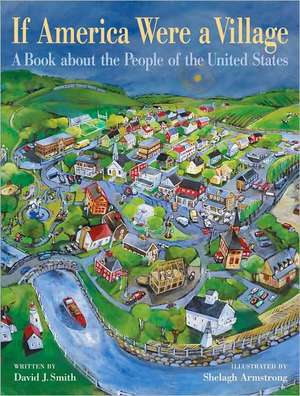 If America Were a Village
A Book about the People of the United States

WRITTEN BY
David J. Smith

ILLUSTRATED BY
Shelagh Armstrong